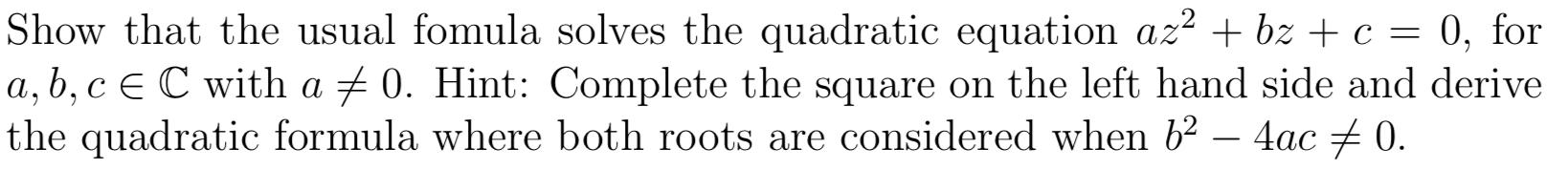 Show that the usual fomula solves the quadratic equation $az^2 + bz + c = 0$, for $a, b, c \in \mathbb{C}$ with $a \neq 0$. Hint: Complete the square on the left hand side and derive the quadratic formula where both roots are considered when $b^2 - 4ac \neq 0$.